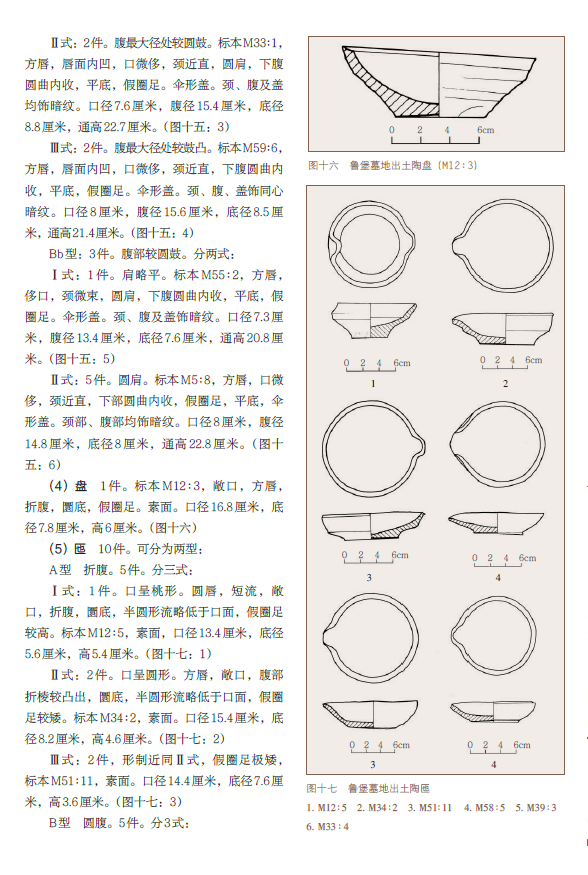 Ⅱ式：2件。腹最大径处较圆鼓。标本M33:1，方唇，唇面内凹，口微侈，颈近直，圆肩，下腹圆曲内收，平底，假圈足。伞形盖。颈、腹及盖均饰暗纹。口径7.6厘米，腹径15.4厘米，底径8.8厘米，通高22.7厘米。（图十五：3）

Ⅲ式：2件。腹最大径处较鼓凸。标本M59:6，方唇，唇面内凹，口微侈，颈近直，下腹圆曲内收，平底，假圈足。伞形盖。颈、腹、盖饰同心暗纹。口径8厘米，腹径15.6厘米，底径8.5厘米，通高21.4厘米。（图十五：4）

Bb型：3件。腹部较圆鼓。分两式：

Ⅰ式：1件。肩略平。标本M55:2，方唇，侈口，颈微束，圆肩，下腹圆曲内收，平底，假圈足。伞形盖。颈、腹及盖饰暗纹。口径7.3厘米，腹径13.4厘米，底径7.6厘米，通高20.8厘米。（图十五：5）

Ⅱ式：5件。圆肩。标本M5:8，方唇，口微侈，颈近直，下部圆曲内收，假圈足，平底，伞形盖。颈部、腹部均饰暗纹。口径8厘米，腹径14.8厘米，底径8厘米，通高22.8厘米。（图十五：6）

（4）盘 1件。标本M12:3，敞口，方唇，折腹，圜底，假圈足。素面。口径16.8厘米，底径7.8厘米，高6厘米。（图十六）

（5）匜 10件。可分为两型：

A型 折腹。5件。分三式：

Ⅰ式：1件。口呈桃形。圆唇，短流，敞口，折腹，圜底，半圆形流略低于口面，假圈足较高。标本M12:5，素面，口径13.4厘米，底径5.6厘米，高5.4厘米。（图十七：1）

Ⅱ式：2件。口呈圆形。方唇，敞口，腹部折棱较凸出，圜底，半圆形流略低于口面，假圈足较矮。标本M34:2，素面。口径15.4厘米，底径8.2厘米，高4.6厘米。（图十七：2）

Ⅲ式：2件，形制近同Ⅱ式，假圈足极矮，标本M51:11，素面。口径14.4厘米，底径7.6厘米，高3.6厘米。（图十七：3）

B型 圆腹。5件。分3式：

0 2 4 6cm

图十六 鲁堡墓地出土陶盘（M12：3）

0 2 4 6cm
1
0 2 4 6cm
2
0 2 4 6cm
3
0 2 4 6cm
4
0 2 4 6cm
3
0 2 4 6cm
4

图十七 鲁堡墓地出土陶匜
1. M12：5 2. M34：2 3. M51：11 4. M58：5 5. M39：3 6. M33：4